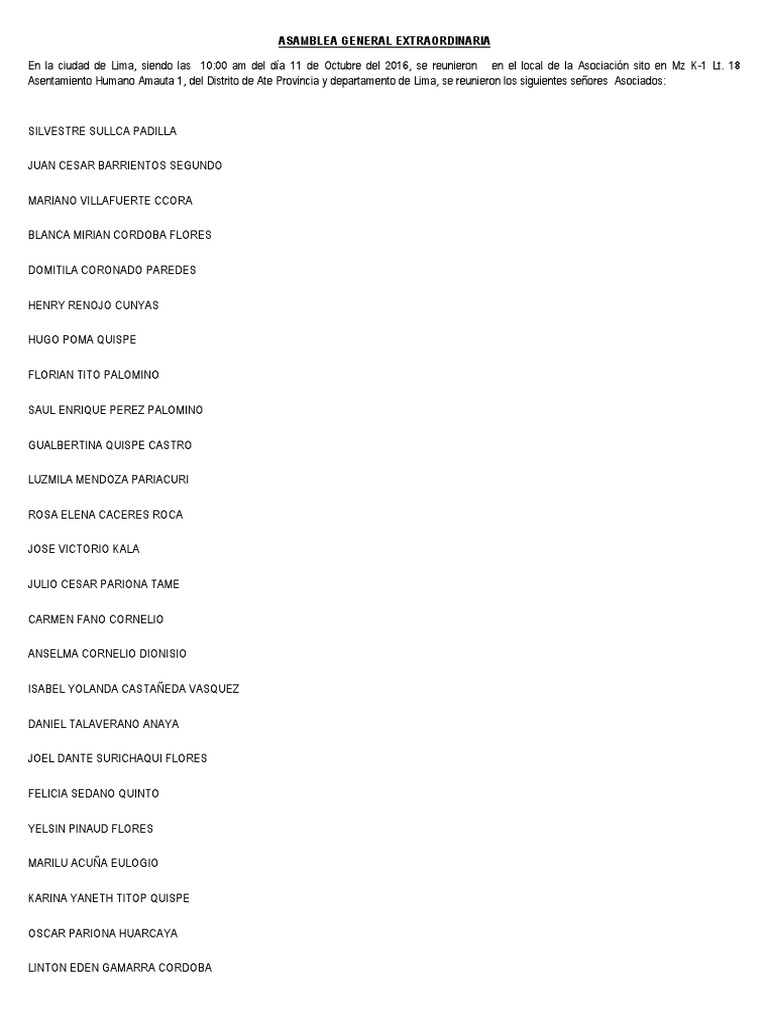 ASAMBLEA GENERAL EXTRAORDINARIA

En la ciudad de Lima, siendo las 10:00 am del día 11 de Octubre del 2016, se reunieron en el local de la Asociación sito en Mz K-1 Lt. 18 Asentamiento Humano Amauta 1, del Distrito de Ate Provincia y departamento de Lima, se reunieron los siguientes señores Asociados:

SILVESTRE SULLCA PADILLA

JUAN CESAR BARRIENTOS SEGUNDO

MARIANO VILLAFUERTE CCORA

BLANCA MIRIAN CORDOBA FLORES

DOMITILA CORONADO PAREDES

HENRY RENOJO CUNYAS

HUGO POMA QUISPE

FLORIAN TITO PALOMINO

SAUL ENRIQUE PEREZ PALOMINO

GUALBERTINA QUISPE CASTRO

LUZMILA MENDOZA PARIACURI

ROSA ELENA CACERES ROCA

JOSE VICTORIO KALA

JULIO CESAR PARIONA TAME

CARMEN FANO CORNELIO

ANSELMA CORNELIO DIONISIO

ISABEL YOLANDA CASTAÑEDA VASQUEZ

DANIEL TALAVERANO ANAYA

JOEL DANTE SURICHAQUI FLORES

FELICIA SEDANO QUINTO

YELSIN PINAUD FLORES

MARILU ACUÑA EULOGIO

KARINA YANETH TITOP QUISPE

OSCAR PARIONA HUARCAYA

LINTON EDEN GAMARRA CORDOBA